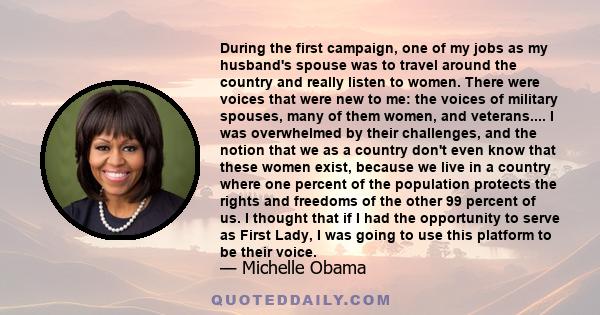 During the first campaign, one of my jobs as my husband's spouse was to travel around the country and really listen to women. There were voices that were new to me: the voices of military spouses, many of them women, and veterans.... I was overwhelmed by their challenges, and the notion that we as a country don't even know that these women exist, because we live in a country where one percent of the population protects the rights and freedoms of the other 99 percent of us. I thought that if I had the opportunity to serve as First Lady, I was going to use this platform to be their voice.

— Michelle Obama

QUOTEDDAILY.COM